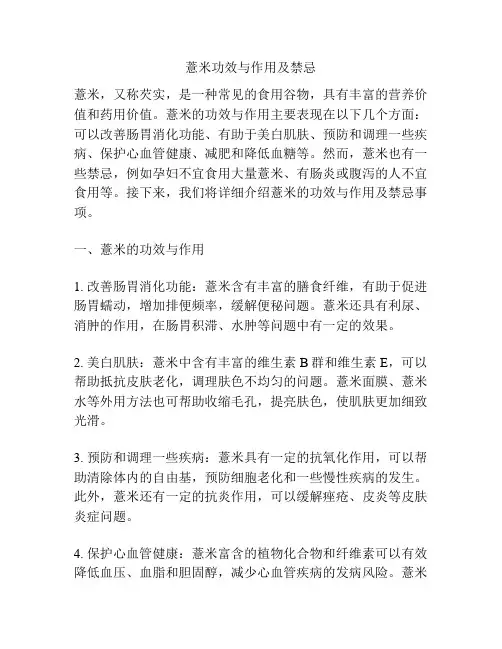 薏米功效与作用及禁忌

薏米，又称芡实，是一种常见的食用谷物，具有丰富的营养价值和药用价值。薏米的功效与作用主要表现在以下几个方面：可以改善肠胃消化功能、有助于美白肌肤、预防和调理一些疾病、保护心血管健康、减肥和降低血糖等。然而，薏米也有一些禁忌，例如孕妇不宜食用大量薏米、有肠炎或腹泻的人不宜食用等。接下来，我们将详细介绍薏米的功效与作用及禁忌事项。

一、薏米的功效与作用

1. 改善肠胃消化功能：薏米含有丰富的膳食纤维，有助于促进肠胃蠕动，增加排便频率，缓解便秘问题。薏米还具有利尿、消肿的作用，在肠胃积滞、水肿等问题中有一定的效果。

2. 美白肌肤：薏米中含有丰富的维生素 B 群和维生素 E，可以帮助抵抗皮肤老化，调理肤色不均匀的问题。薏米面膜、薏米水等外用方法也可帮助收缩毛孔，提亮肤色，使肌肤更加细致光滑。

3. 预防和调理一些疾病：薏米具有一定的抗氧化作用，可以帮助清除体内的自由基，预防细胞老化和一些慢性疾病的发生。此外，薏米还有一定的抗炎作用，可以缓解痤疮、皮炎等皮肤炎症问题。

4. 保护心血管健康：薏米富含的植物化合物和纤维素可以有效降低血压、血脂和胆固醇，减少心血管疾病的发病风险。薏米